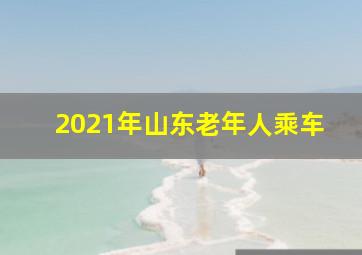 2021年山东老年人乘车